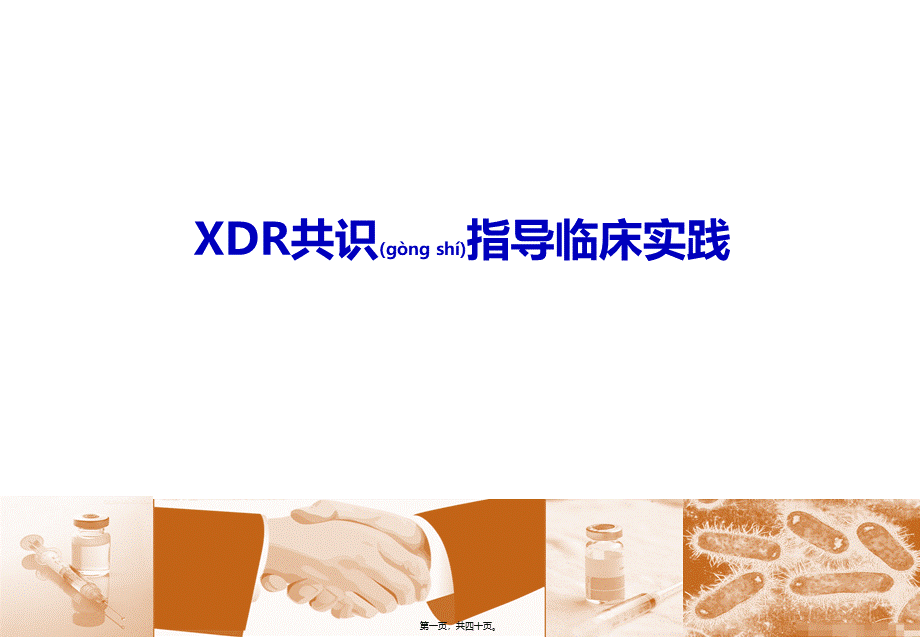 XDR共识(gòng shí)指导临床实践

第一页，共四十页。